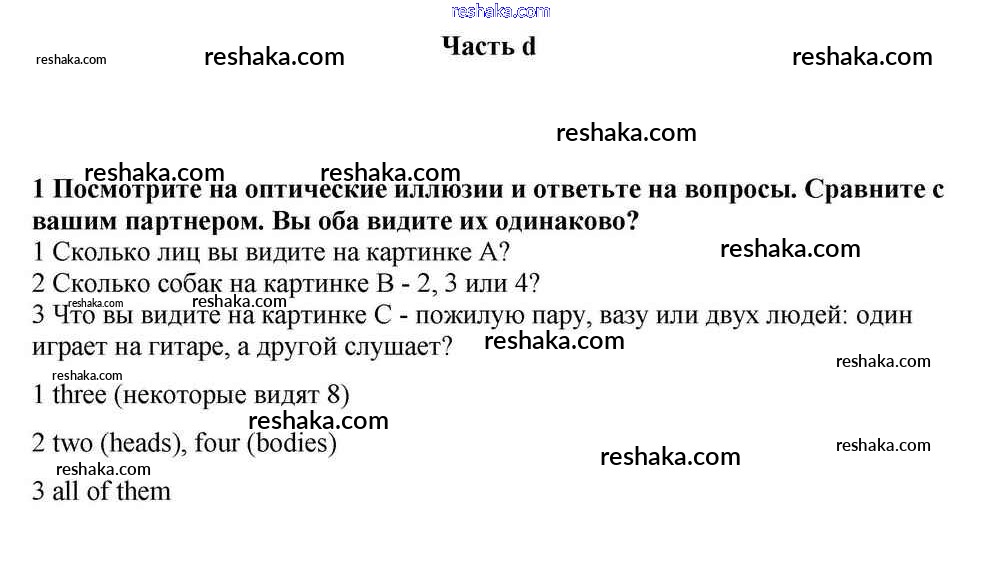 Часть d

1 Посмотрите на оптические иллюзии и ответьте на вопросы. Сравните с вашим партнером. Вы оба видите их одинаково?

1 Сколько лиц вы видите на картинке А?

2 Сколько собак на картинке В - 2, 3 или 4?

3 Что вы видите на картинке С - пожилую пару, вазу или двух людей: один играет на гитаре, а другой слушает?

1 three (некоторые видят 8)

2 two (heads), four (bodies)

3 all of them

reshaka.com